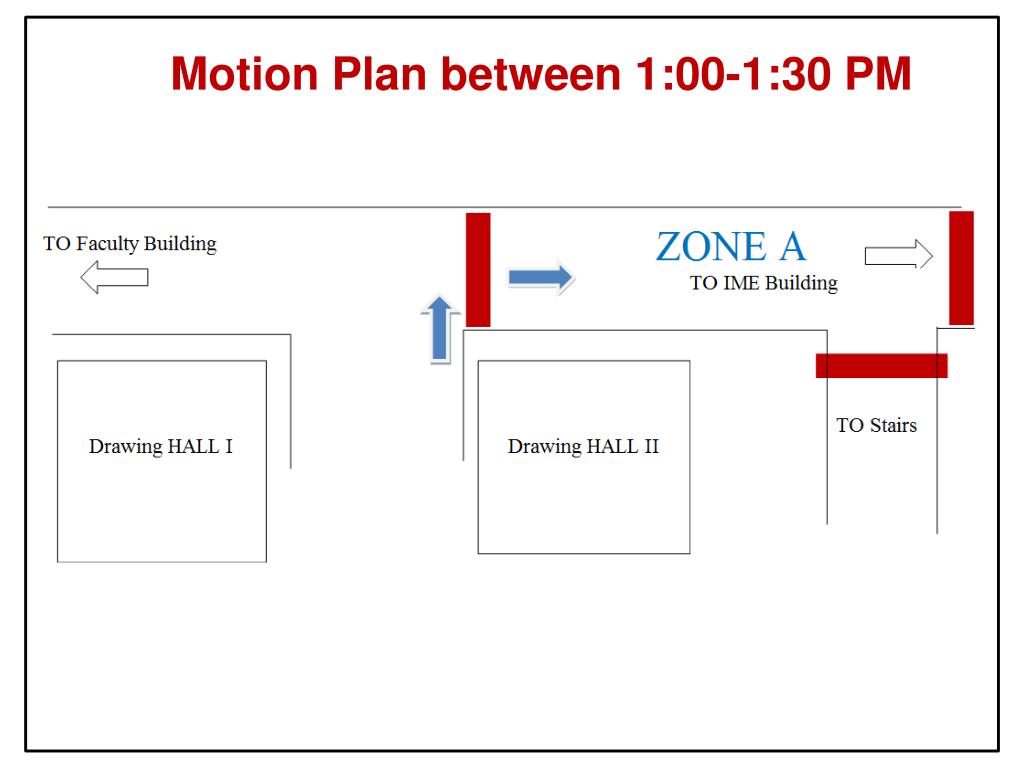 Motion Plan between 1:00-1:30 PM

TO Faculty Building

ZONE A

TO IME Building

Drawing HALL I

Drawing HALL II

TO Stairs